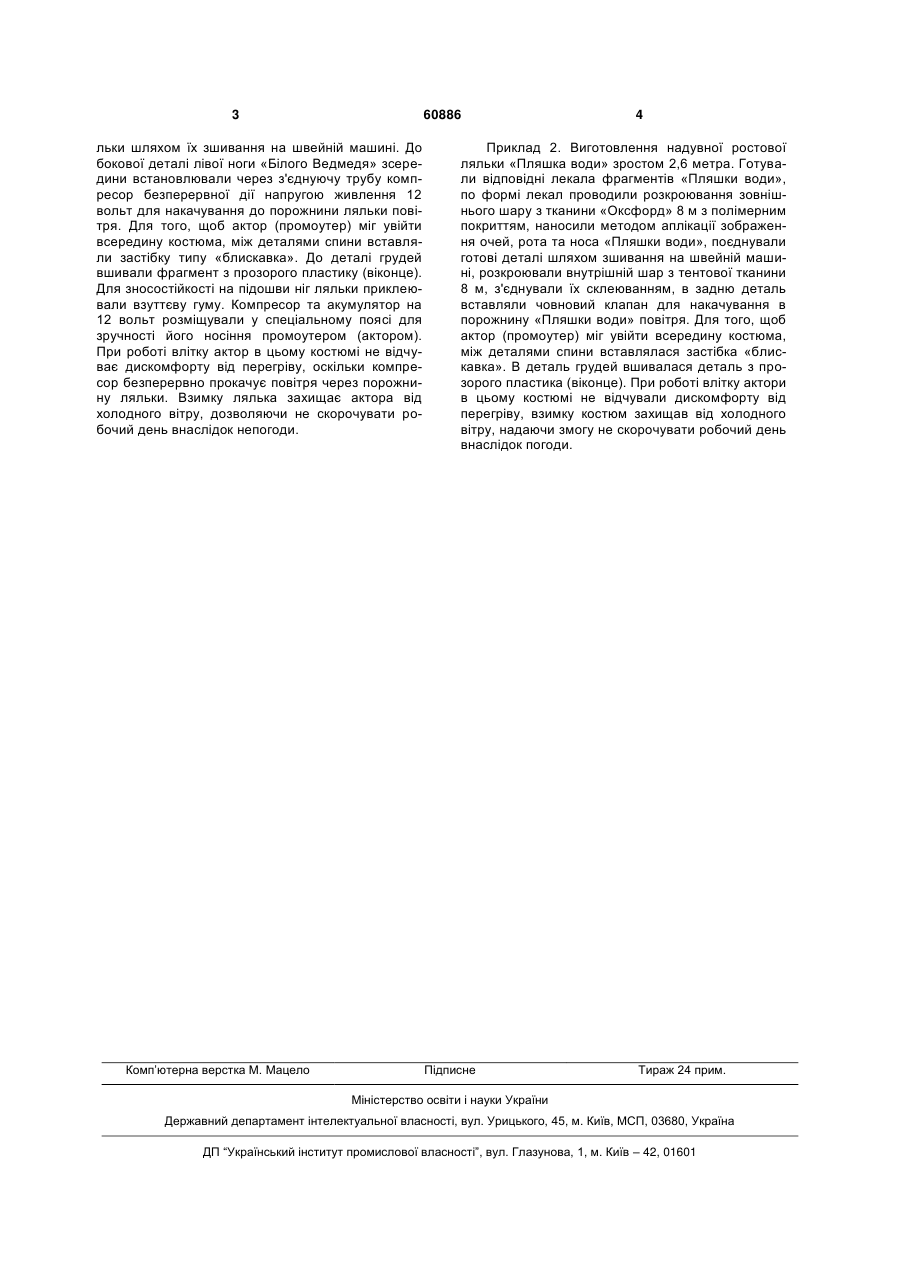 3 60886 4

льки шляхом їх зшивання на швейній машині. До бокової деталі лівої ноги «Білого Ведмедя» зсередини встановлювали через з'єднуючу трубу компресор безперервної дії напругою живлення 12 вольт для накачування до порожнини ляльки повітря. Для того, щоб актор (промоутер) міг увійти всередину костюма, між деталями спини вставляли застібку типу «блискавка». До деталі грудей вшивали фрагмент з прозорого пластику (віконце). Для зносостійкості на підошви ніг ляльки приклеювали взуттєву гуму. Компресор та акумулятор на 12 вольт розміщували у спеціальному поясі для зручності його носіння промоутером (актором). При роботі влітку актор в цьому костюмі не відчуває дискомфорту від перегріву, оскільки компресор безперервно прокачує повітря через порожнину ляльки. Взимку лялька захищає актора від холодного вітру, дозволяючи не скорочувати робочий день внаслідок непогоди.

Приклад 2. Виготовлення надувної ростової ляльки «Пляшка води» зростом 2,6 метра. Готували відповідні лекала фрагментів «Пляшки води», по формі лекал проводили розкроювання зовнішнього шару з тканини «Оксфорд» 8 м з полімерним покриттям, наносили методом аплікації зображення очей, рота та носа «Пляшки води», поєднували готові деталі шляхом зшивання на швейній машині, розкроювали внутрішній шар з тентової тканини 8 м, з'єднували їх склеюванням, в задню деталь вставляли човновий клапан для накачування в порожнину «Пляшки води» повітря. Для того, щоб актор (промоутер) міг увійти всередину костюма, між деталями спини вставлялася застібка «блискавка». В деталь грудей вшивалася деталь з прозорого пластика (віконце). При роботі влітку актори в цьому костюмі не відчували дискомфорту від перегріву, взимку костюм захищав від холодного вітру, надаючи змогу не скорочувати робочий день внаслідок погоди.

Комп'ютерна верстка М. Мацело Підписне Тираж 24 прим.

Міністерство освіти і науки України

Державний департамент інтелектуальної власності, вул. Урицького, 45, м. Київ, МСП, 03680, Україна

ДП "Український інститут промислової власності", вул. Глазунова, 1, м. Київ – 42, 01601